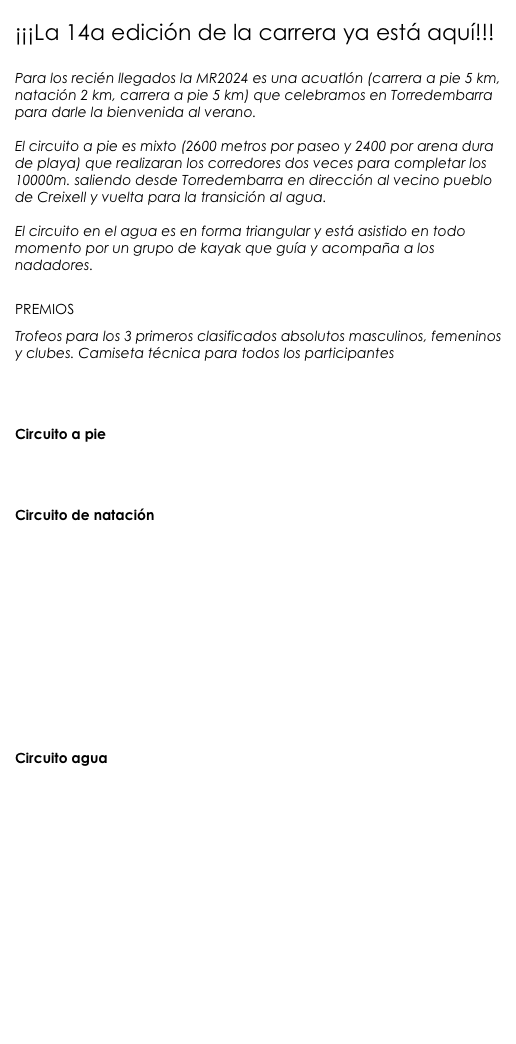 ¡¡¡La 14a edición de la carrera ya está aquí!!!

Para los recién llegados la MR2024 es una acuatlón (carrera a pie 5 km, natación 2 km, carrera a pie 5 km) que celebramos en Torredembarra para darle la bienvenida al verano.

El circuito a pie es mixto (2600 metros por paseo y 2400 por arena dura de playa) que realizaran los corredores dos veces para completar los 10000m. saliendo desde Torredembarra en dirección al vecino pueblo de Creixell y vuelta para la transición al agua.

El circuito en el agua es en forma triangular y está asistido en todo momento por un grupo de kayak que guía y acompaña a los nadadores.

PREMIOS

Trofeos para los 3 primeros clasificados absolutos masculinos, femeninos y clubes. Camiseta técnica para todos los participantes

Circuito a pie

Circuito de natación

Circuito agua